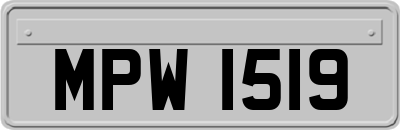 MPW 1519